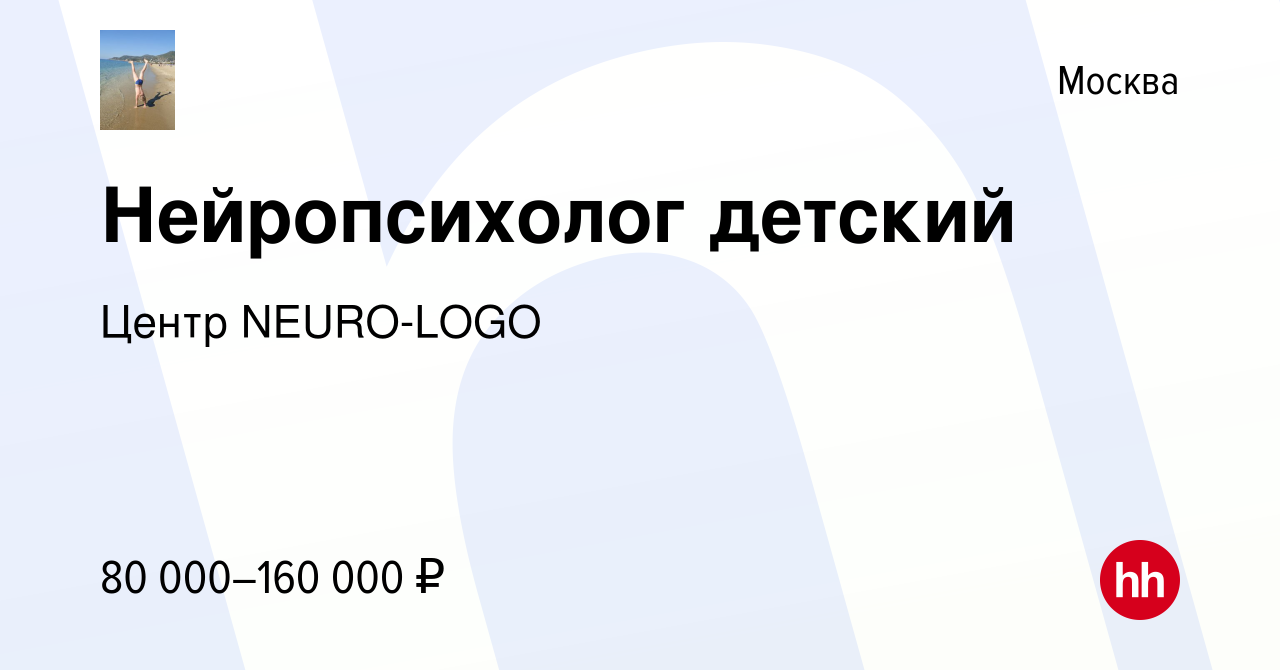 Москва

Нейропсихолог детский

Центр NEURO-LOGO

80 000–160 000 ₽

hh